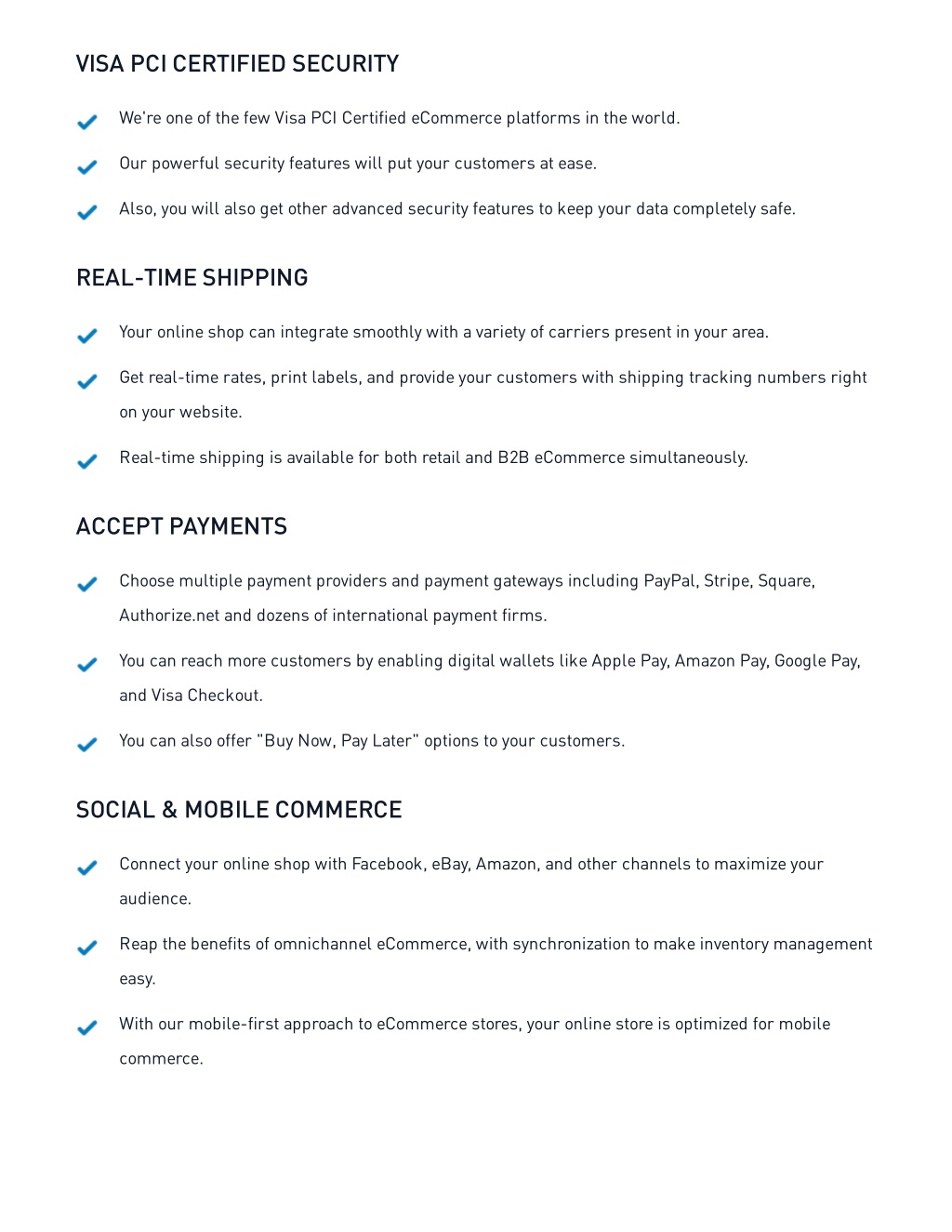 VISA PCI CERTIFIED SECURITY

We're one of the few Visa PCI Certified eCommerce platforms in the world.

Our powerful security features will put your customers at ease.

Also, you will also get other advanced security features to keep your data completely safe.

REAL-TIME SHIPPING

Your online shop can integrate smoothly with a variety of carriers present in your area.

Get real-time rates, print labels, and provide your customers with shipping tracking numbers right on your website.

Real-time shipping is available for both retail and B2B eCommerce simultaneously.

ACCEPT PAYMENTS

Choose multiple payment providers and payment gateways including PayPal, Stripe, Square, Authorize.net and dozens of international payment firms.

You can reach more customers by enabling digital wallets like Apple Pay, Amazon Pay, Google Pay, and Visa Checkout.

You can also offer "Buy Now, Pay Later" options to your customers.

SOCIAL & MOBILE COMMERCE

Connect your online shop with Facebook, eBay, Amazon, and other channels to maximize your audience.

Reap the benefits of omnichannel eCommerce, with synchronization to make inventory management easy.

With our mobile-first approach to eCommerce stores, your online store is optimized for mobile commerce.